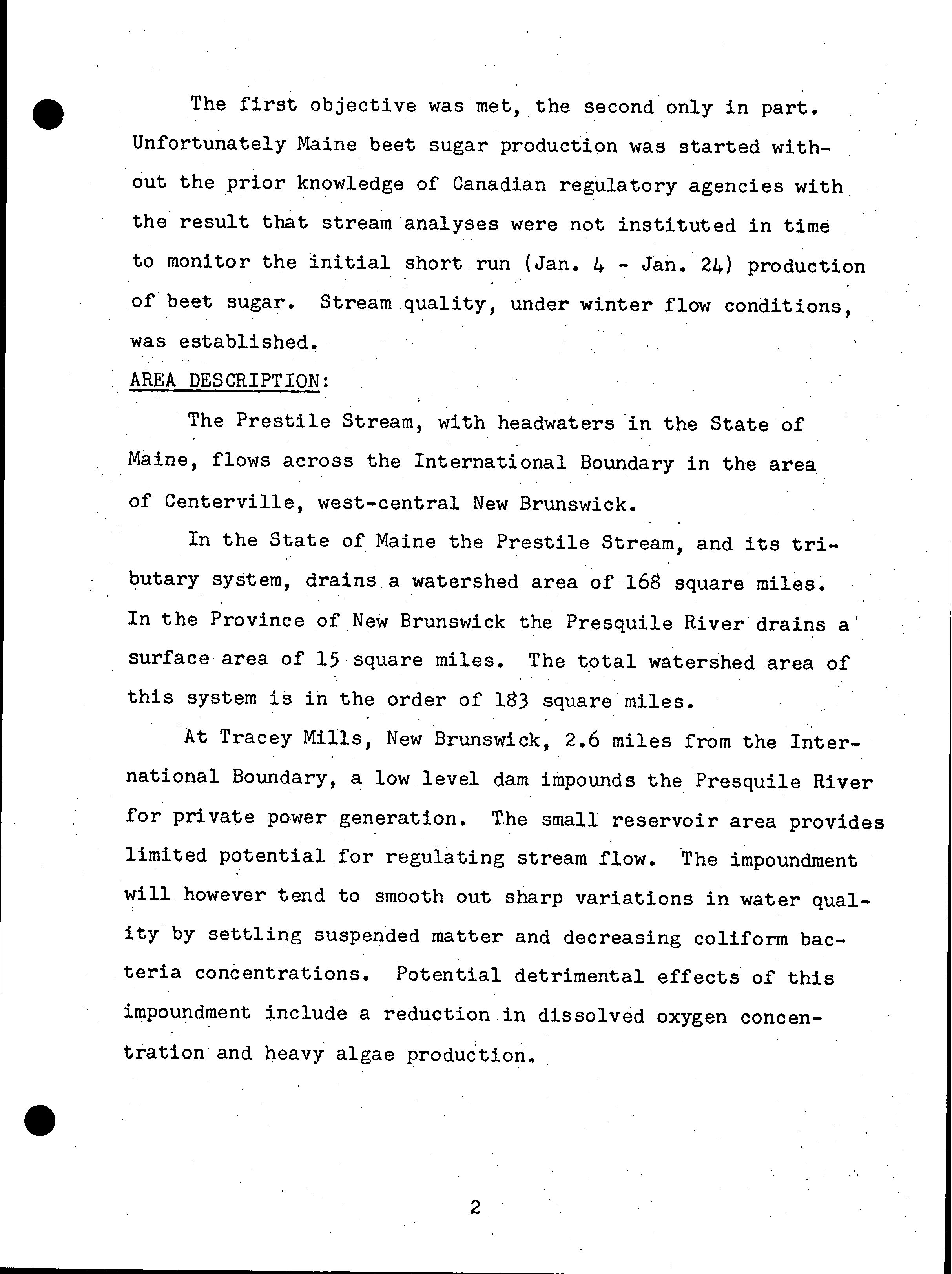 The first objective was met, the second only in part. Unfortunately Maine beet sugar production was started without the prior knowledge of Canadian regulatory agencies with the result that stream analyses were not instituted in time to monitor the initial short run (Jan. 4 - Jan. 24) production of beet sugar. Stream quality, under winter flow conditions, was established.

AREA DESCRIPTION:

The Prestile Stream, with headwaters in the State of Maine, flows across the International Boundary in the area of Centerville, west-central New Brunswick.

In the State of Maine the Prestile Stream, and its tributary system, drains a watershed area of 168 square miles. In the Province of New Brunswick the Presquile River drains a surface area of 15 square miles. The total watershed area of this system is in the order of 183 square miles.

At Tracey Mills, New Brunswick, 2.6 miles from the International Boundary, a low level dam impounds the Presquile River for private power generation. The small reservoir area provides limited potential for regulating stream flow. The impoundment will however tend to smooth out sharp variations in water quality by settling suspended matter and decreasing coliform bacteria concentrations. Potential detrimental effects of this impoundment include a reduction in dissolved oxygen concentration and heavy algae production.

2